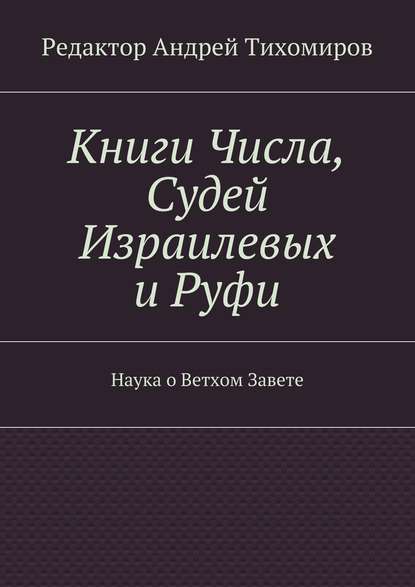 Редактор Андрей Тихомиров

Книги Числа, Судей Израилевых и Руфи

Наука о Ветхом Завете